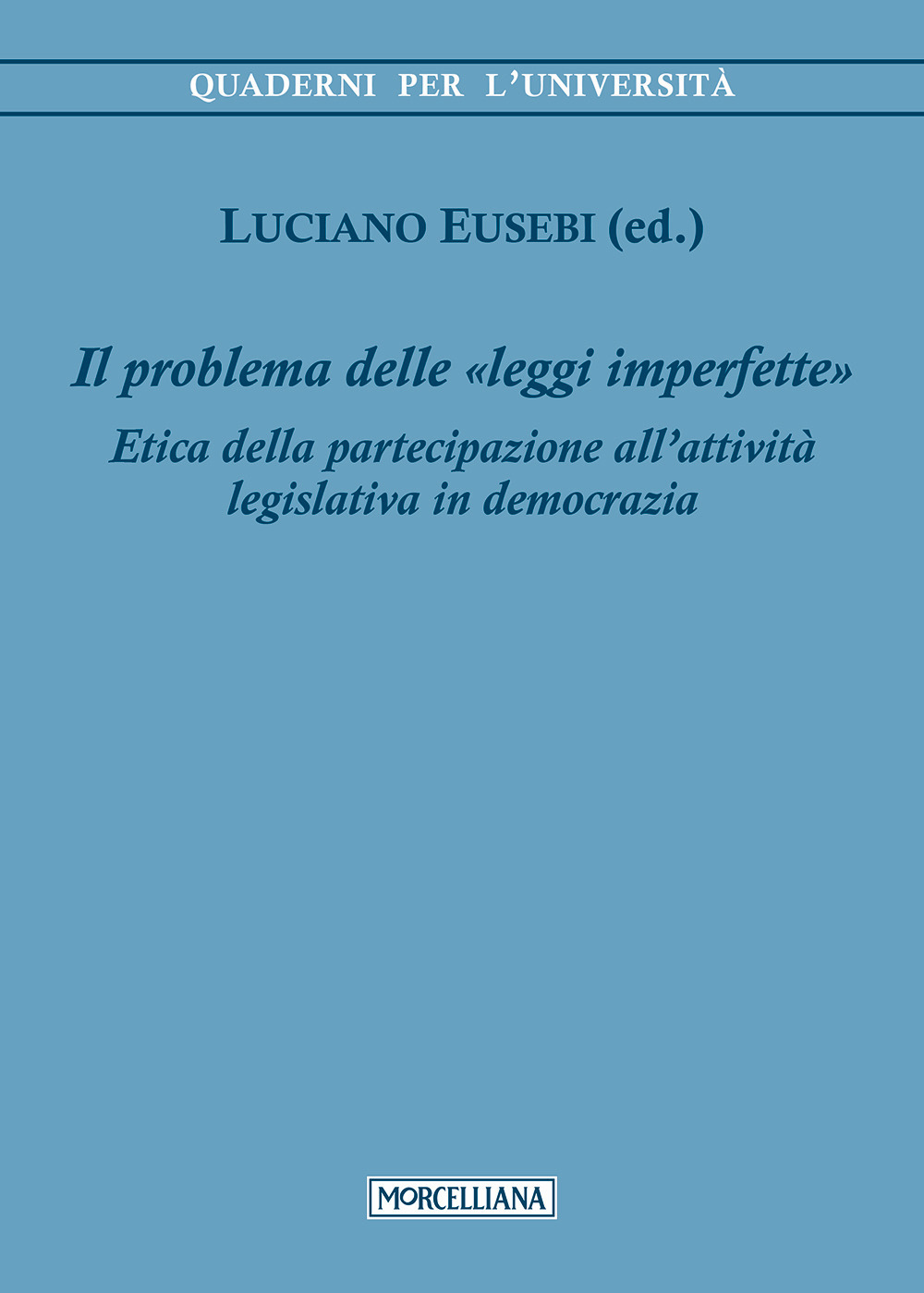 QUADERNI PER L'UNIVERSITÀ

LUCIANO EUSEBI (ed.)

Il problema delle «leggi imperfette»

Etica della partecipazione all'attività legislativa in democrazia

MORCELLIANA